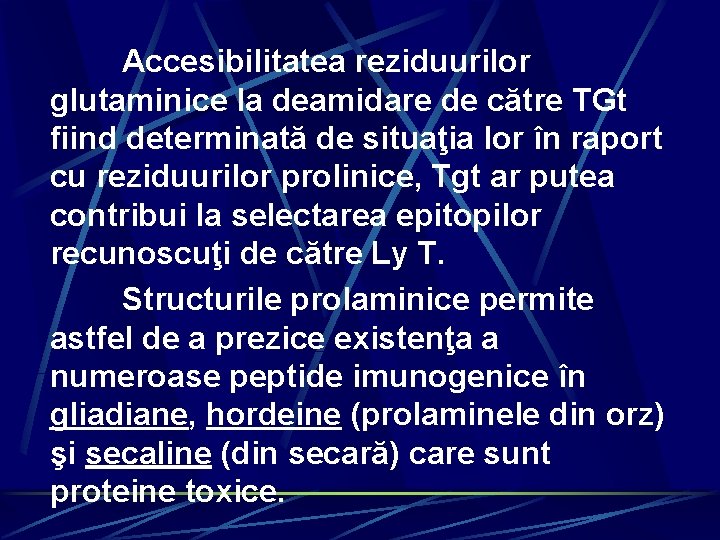 Accesibilitatea reziduurilor glutaminice la deamidare de către TGt fiind determinată de situaţia lor în raport cu reziduurilor prolinice, Tgt ar putea contribui la selectarea epitopilor recunoscuţi de către Ly T.

Structurile prolaminice permite astfel de a prezice existenţa a numeroase peptide imunogenice în gliadiane, hordeine (prolaminele din orz) şi secaline (din secară) care sunt proteine toxice.